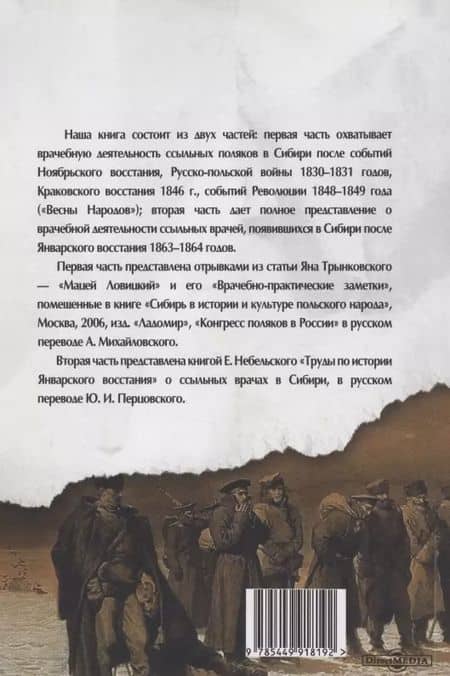 Наша книга состоит из двух частей: первая часть охватывает врачебную деятельность ссыльных поляков в Сибири после событий Ноябрьского восстания, Русско-польской войны 1830–1831 годов, Краковского восстания 1846 г., событий Революции 1848–1849 года («Весны Народов»); вторая часть дает полное представление о врачебной деятельности ссыльных врачей, появившихся в Сибири после Январского восстания 1863–1864 годов.

Первая часть представлена отрывками из статьи Яна Трынковского — «Мацей Ловицкий» и его «Врачебно-практические заметки», помещенные в книге «Сибирь в истории и культуре польского народа», Москва, 2006, изд. «Ладомир», «Конгресс поляков в России» в русском переводе А. Михайловского.

Вторая часть представлена книгой Е. Небельского «Труды по истории Январского восстания» о ссыльных врачах в Сибири, в русском переводе Ю. И. Перцовского.

9 785449 918192 >

DirectMEDIA